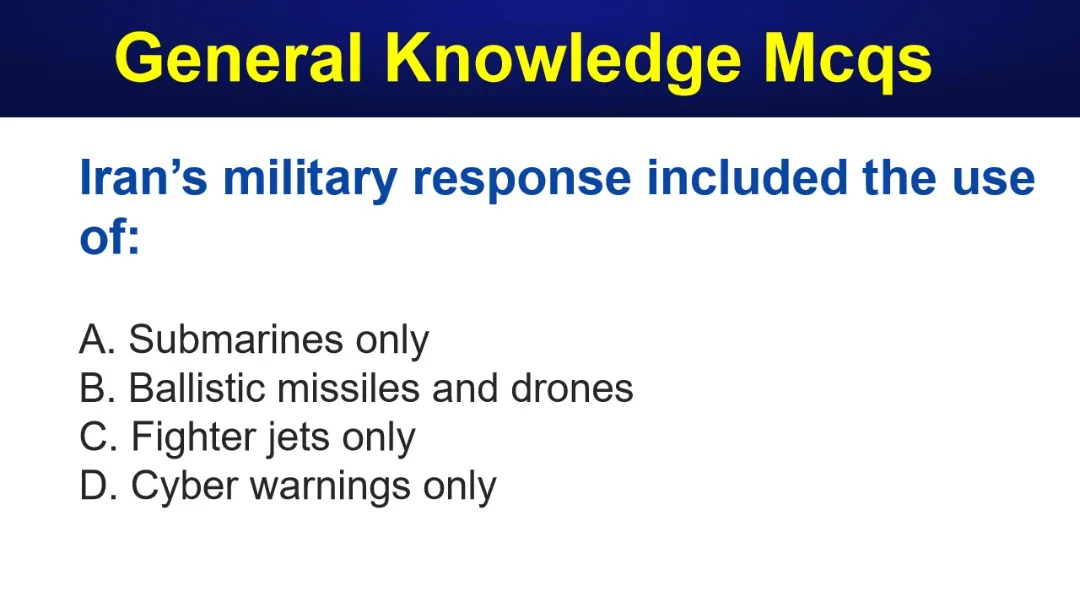 General Knowledge Mcqs

Iran's military response included the use of:

A. Submarines only
B. Ballistic missiles and drones
C. Fighter jets only
D. Cyber warnings only